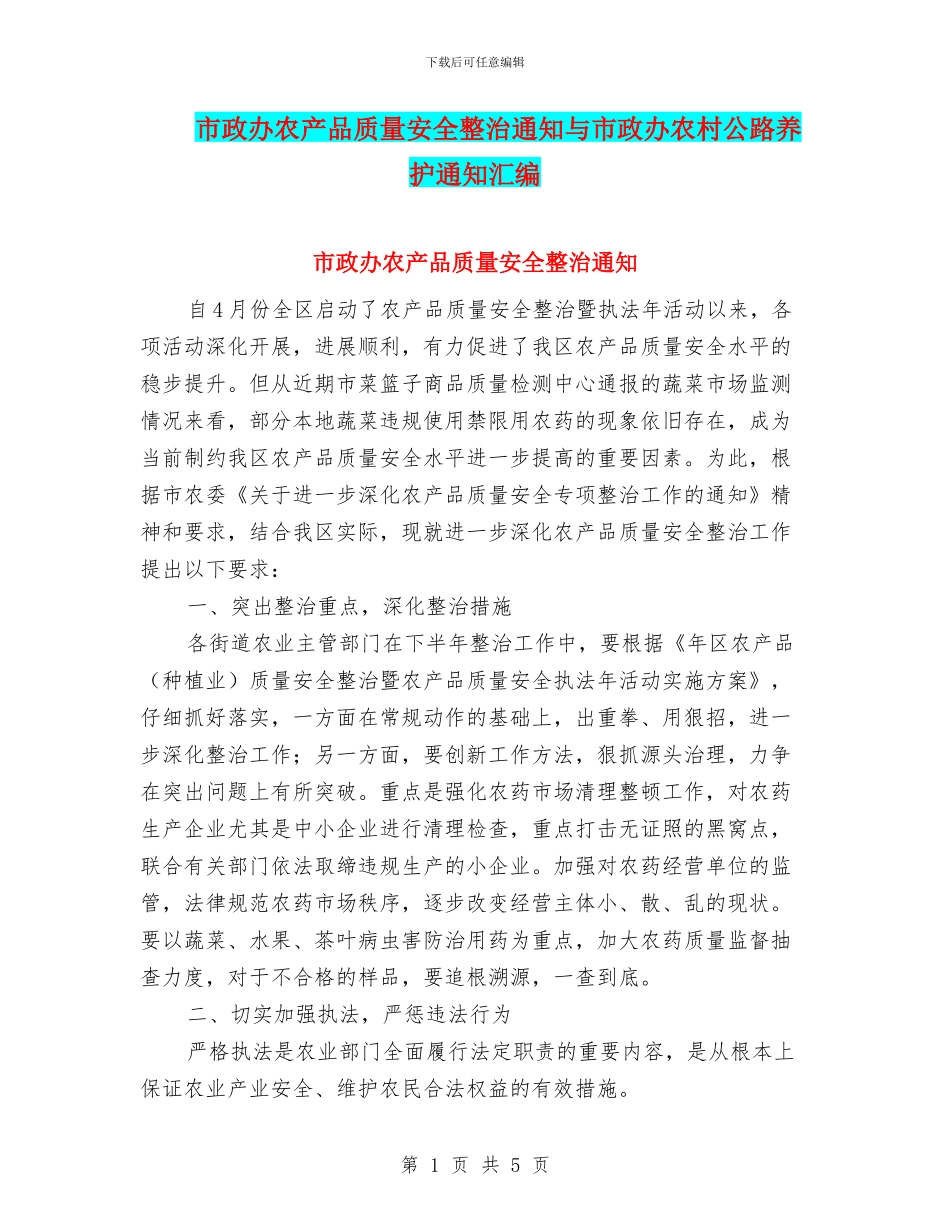 下载后可任意编辑

市政办农产品质量安全整治通知与市政办农村公路养护通知汇编

市政办农产品质量安全整治通知

自4月份全区启动了农产品质量安全整治暨执法年活动以来，各项活动深化开展，进展顺利，有力促进了我区农产品质量安全水平的稳步提升。但从近期市菜篮子商品质量检测中心通报的蔬菜市场监测情况来看，部分本地蔬菜违规使用禁限用农药的现象依旧存在，成为当前制约我区农产品质量安全水平进一步提高的重要因素。为此，根据市农委《关于进一步深化农产品质量安全专项整治工作的通知》精神和要求，结合我区实际，现就进一步深化农产品质量安全整治工作提出以下要求：

一、突出整治重点，深化整治措施

各街道农业主管部门在下半年整治工作中，要根据《年区农产品（种植业）质量安全整治暨农产品质量安全执法年活动实施方案》，仔细抓好落实，一方面在常规动作的基础上，出重拳、用狠招，进一步深化整治工作；另一方面，要创新工作方法，狠抓源头治理，力争在突出问题上有所突破。重点是强化农药市场清理整顿工作，对农药生产企业尤其是中小企业进行清理检查，重点打击无证照的黑窝点，联合有关部门依法取缔违规生产的小企业。加强对农药经营单位的监管，法律规范农药市场秩序，逐步改变经营主体小、散、乱的现状。要以蔬菜、水果、茶叶病虫害防治用药为重点，加大农药质量监督抽查力度，对于不合格的样品，要追根溯源，一查到底。

二、切实加强执法，严惩违法行为

严格执法是农业部门全面履行法定职责的重要内容，是从根本上保证农业产业安全、维护农民合法权益的有效措施。

第 1 页 共 5 页